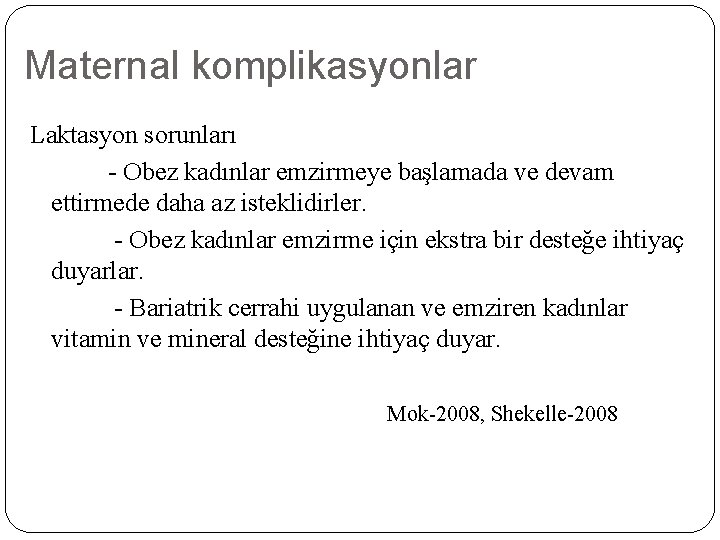 Maternal komplikasyonlar

Laktasyon sorunları

- Obez kadınlar emzirmeye başlamada ve devam ettirmede daha az isteklidirler.

- Obez kadınlar emzirme için ekstra bir desteğe ihtiyaç duyarlar.

- Bariatrik cerrahi uygulanan ve emziren kadınlar vitamin ve mineral desteğine ihtiyaç duyar.

Mok-2008, Shekelle-2008